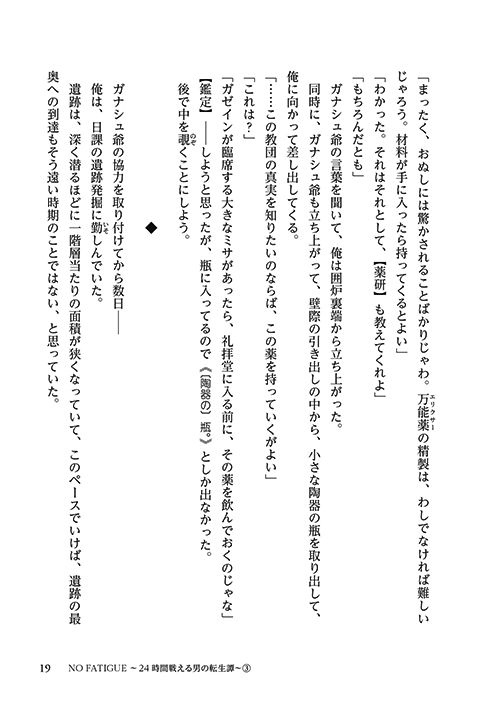 「まったく、おぬしには驚かされることばかりじゃわ。万能薬（エリクサー）の精製は、わしでなければ難しいじゃろう。材料が手に入ったら持ってくるとよい」

「わかった。それはそれとして、【薬研】も教えてくれよ」

「もちろんだとも」

ガナシュ爺の言葉を聞いて、俺は囲炉裏端から立ち上がった。

同時に、ガナシュ爺も立ち上がって、壁際の引き出しの中から、小さな陶器の瓶を取り出して、俺に向かって差し出してくる。

「……この教団の真実を知りたいのならば、この薬を持っていくがよい」

「これは？」

「ガゼインが臨席する大きなミサがあったら、礼拝堂に入る前に、その薬を飲んでおくのじゃな」

【鑑定】――しようと思ったが、瓶に入ってるので《陶器の瓶。》としか出なかった。

後で中を覗（のぞ）くことにしよう。

◆

ガナシュ爺の協力を取り付けてから数日――

俺は、日課の遺跡発掘に勤（いそ）しんでいた。

遺跡は、深く潜るほどに一階層当たりの面積が狭くなっていて、このペースでいけば、遺跡の最奥への到達もそう遠い時期のことではない、と思っていた。

19　NO FATIGUE ～24時間戦える男の転生譚～③